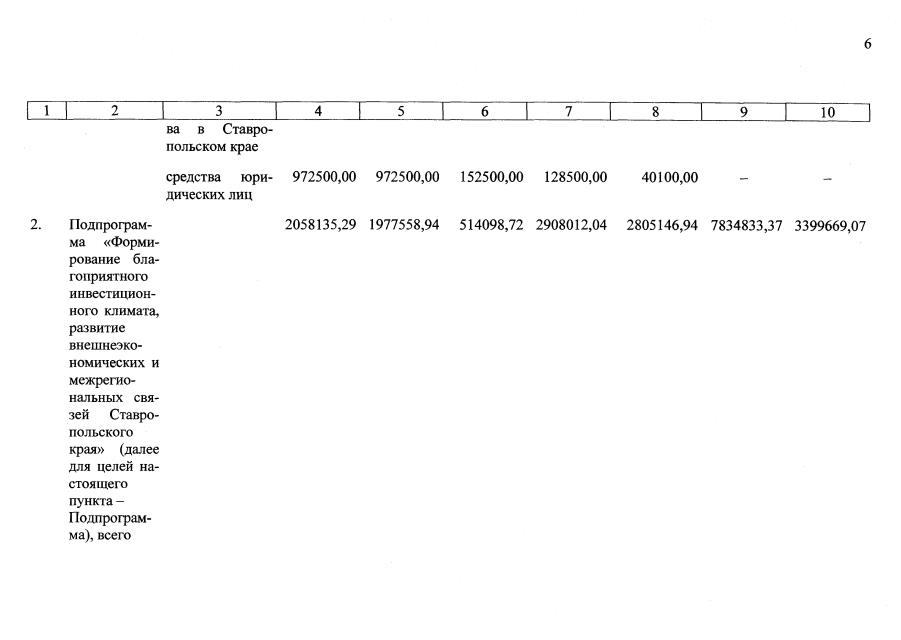 6

| 1 | 2 | 3 | 4 | 5 | 6 | 7 | 8 | 9 | 10 |
|---|---|---|---|---|---|---|---|---|---|
| | | ва в Ставропольском крае | | | | | | | |
| | | средства юридических лиц | 972500,00 | 972500,00 | 152500,00 | 128500,00 | 40100,00 | – | – |
| 2. | Подпрограмма «Формирование благоприятного инвестиционного климата, развитие внешнеэкономических и межрегиональных связей Ставропольского края» (далее для целей настоящего пункта – Подпрограмма), всего | | 2058135,29 | 1977558,94 | 514098,72 | 2908012,04 | 2805146,94 | 7834833,37 | 3399669,07 |